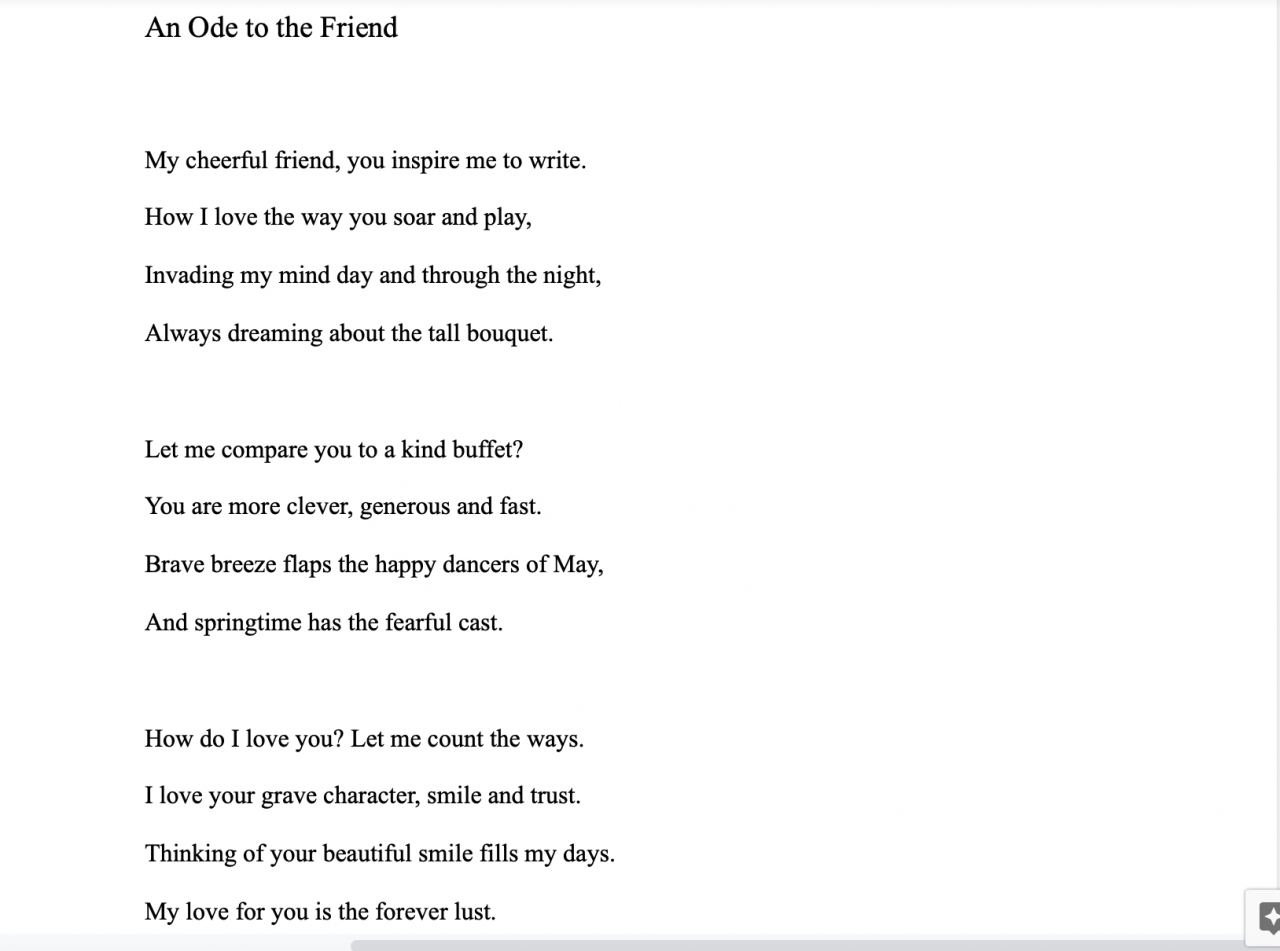 An Ode to the Friend

My cheerful friend, you inspire me to write.
How I love the way you soar and play,
Invading my mind day and through the night,
Always dreaming about the tall bouquet.

Let me compare you to a kind buffet?
You are more clever, generous and fast.
Brave breeze flaps the happy dancers of May,
And springtime has the fearful cast.

How do I love you? Let me count the ways.
I love your grave character, smile and trust.
Thinking of your beautiful smile fills my days.
My love for you is the forever lust.